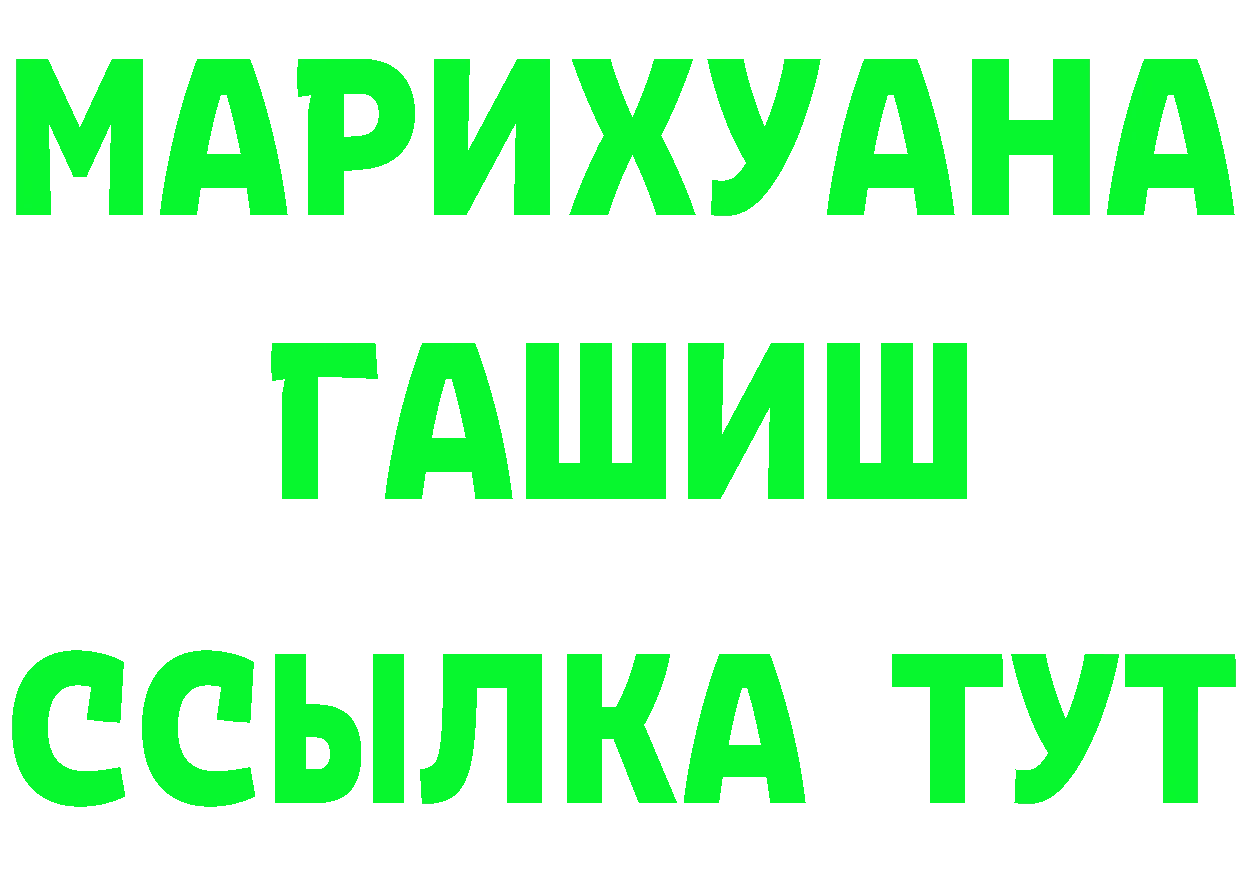 МАРИХУАНА
ГАШИШ
ССЫЛКА ТУТ